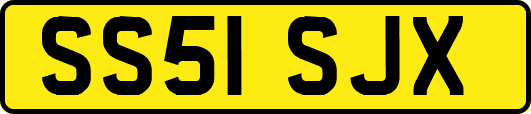 SS51 SJX